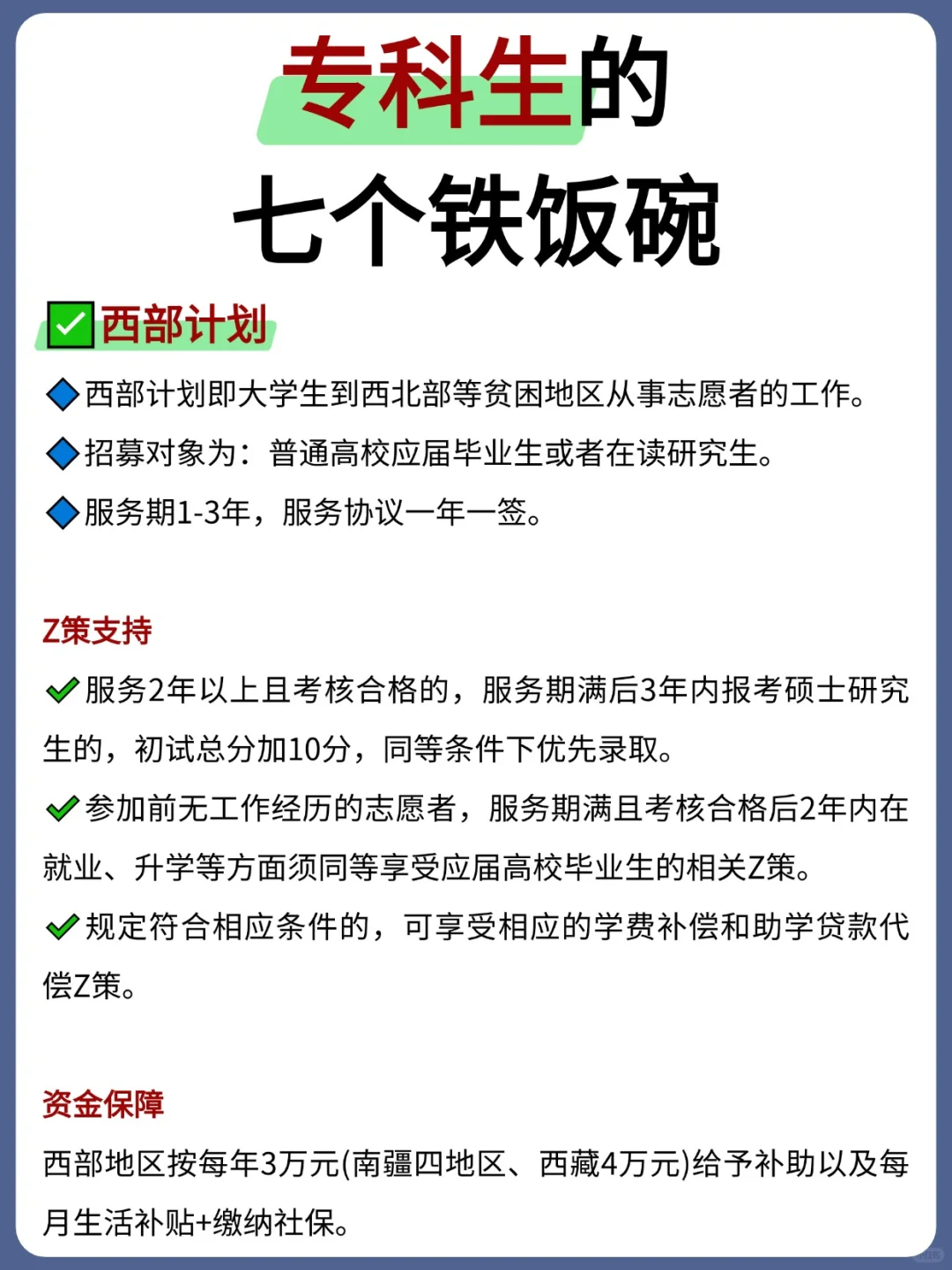 专科生的
七个铁饭碗

✅西部计划

🔷西部计划即大学生到西北部等贫困地区从事志愿者的工作。

🔷招募对象为：普通高校应届毕业生或者在读研究生。

🔷服务期1-3年，服务协议一年一签。

Z策支持

✔服务2年以上且考核合格的，服务期满后3年内报考硕士研究生的，初试总分加10分，同等条件下优先录取。

✔参加前无工作经历的志愿者，服务期满且考核合格后2年内在就业、升学等方面须同等享受应届高校毕业生的相关Z策。

✔规定符合相应条件的，可享受相应的学费补偿和助学贷款代偿Z策。

资金保障

西部地区按每年3万元(南疆四地区、西藏4万元)给予补助以及每月生活补贴+缴纳社保。